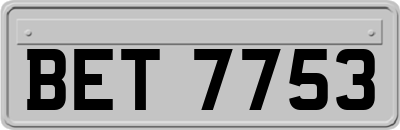 BET 7753